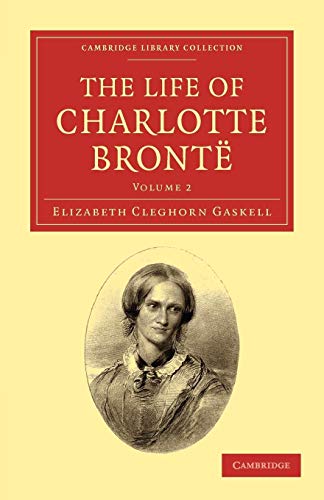 CAMBRIDGE LIBRARY COLLECTION

THE LIFE OF CHARLOTTE BRONTË

VOLUME 2

ELIZABETH CLEGHORN GASKELL

CAMBRIDGE